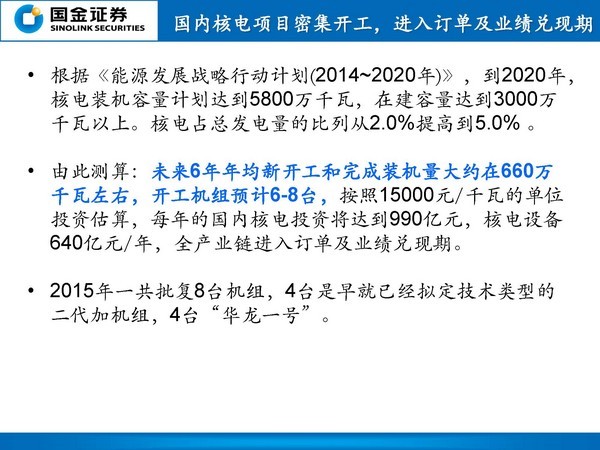 国金证券
SINOLINK SECURITIES

国内核电项目密集开工，进入订单及业绩兑现期

• 根据《能源发展战略行动计划(2014~2020年)》，到2020年，核电装机容量计划达到5800万千瓦，在建容量达到3000万千瓦以上。核电占总发电量的比列从2.0%提高到5.0%。

• 由此测算：未来6年年均新开工和完成装机量大约在660万千瓦左右，开工机组预计6-8台，按照15000元/千瓦的单位投资估算，每年的国内核电投资将达到990亿元，核电设备640亿元/年，全产业链进入订单及业绩兑现期。

• 2015年一共批复8台机组，4台是早就已经拟定技术类型的二代加机组，4台“华龙一号”。